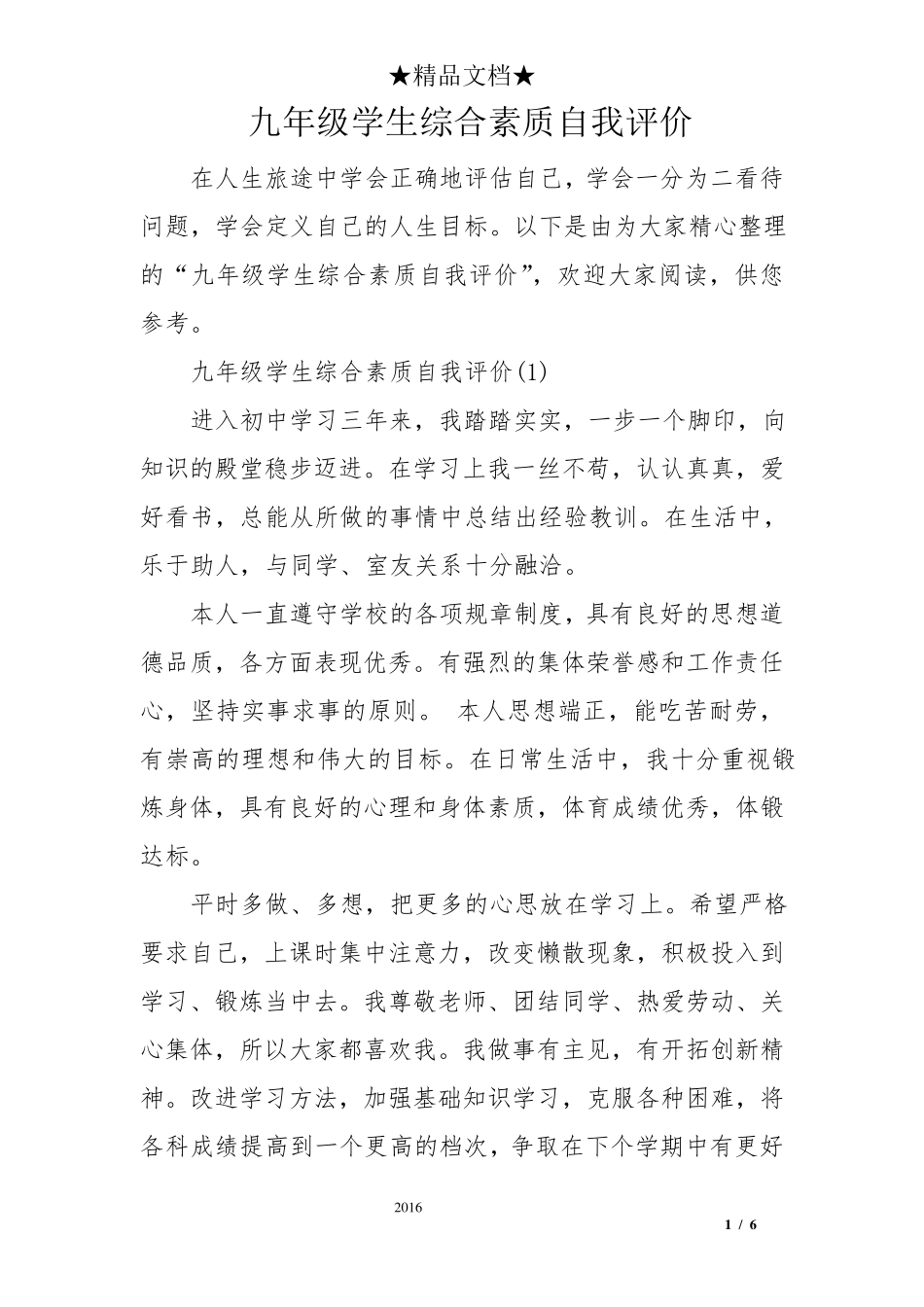 ★精品文档★

九年级学生综合素质自我评价

在人生旅途中学会正确地评估自己，学会一分为二看待问题，学会定义自己的人生目标。以下是由为大家精心整理的“九年级学生综合素质自我评价”，欢迎大家阅读，供您参考。

九年级学生综合素质自我评价(1)

进入初中学习三年来，我踏踏实实，一步一个脚印，向知识的殿堂稳步迈进。在学习上我一丝不苟，认认真真，爱好看书，总能从所做的事情中总结出经验教训。在生活中，乐于助人，与同学、室友关系十分融洽。

本人一直遵守学校的各项规章制度，具有良好的思想道德品质，各方面表现优秀。有强烈的集体荣誉感和工作责任心，坚持实事求事的原则。 本人思想端正，能吃苦耐劳，有崇高的理想和伟大的目标。在日常生活中，我十分重视锻炼身体，具有良好的心理和身体素质，体育成绩优秀，体锻达标。

平时多做、多想，把更多的心思放在学习上。希望严格要求自己，上课时集中注意力，改变懒散现象，积极投入到学习、锻炼当中去。我尊敬老师、团结同学、热爱劳动、关心集体，所以大家都喜欢我。我做事有主见，有开拓创新精神。改进学习方法，加强基础知识学习，克服各种困难，将各科成绩提高到一个更高的档次，争取在下个学期中有更好

2016

1 / 6